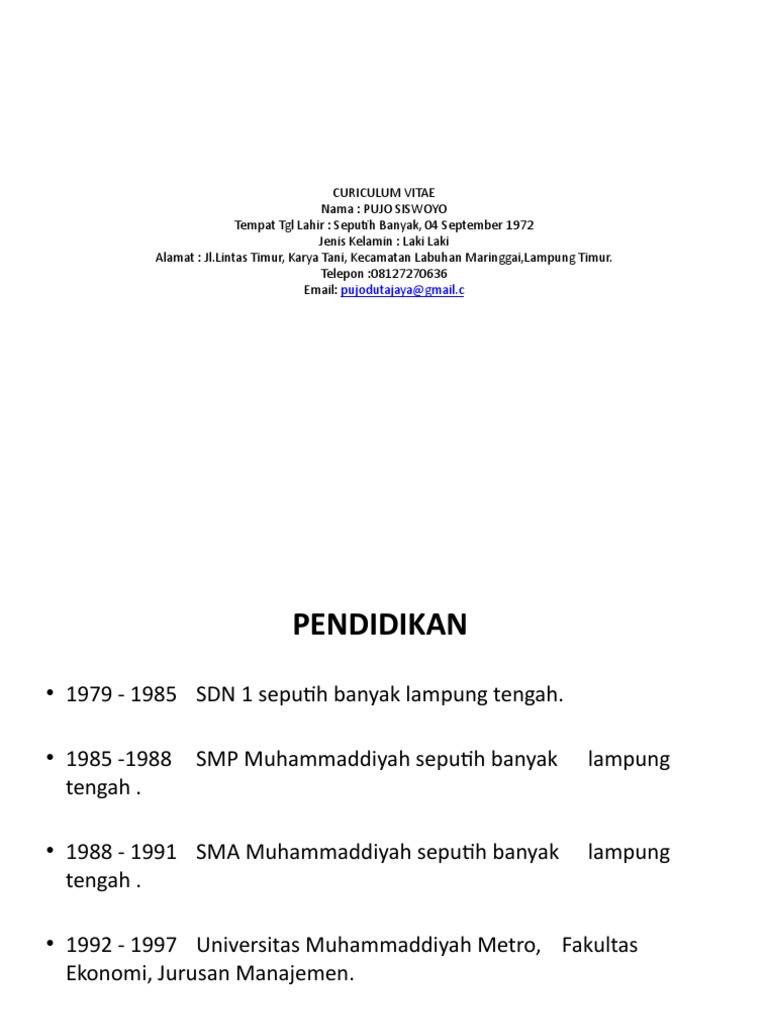 CURICULUM VITAE
Nama : PUJO SISWOYO
Tempat Tgl Lahir : Seputih Banyak, 04 September 1972
Jenis Kelamin : Laki Laki
Alamat : Jl.Lintas Timur, Karya Tani, Kecamatan Labuhan Maringgai,Lampung Timur.
Telepon :08127270636
Email: pujodutajaya@gmail.c

PENDIDIKAN

• 1979 - 1985 SDN 1 seputih banyak lampung tengah.

• 1985 -1988 SMP Muhammaddiyah seputih banyak lampung tengah .

• 1988 - 1991 SMA Muhammaddiyah seputih banyak lampung tengah .

• 1992 - 1997 Universitas Muhammaddiyah Metro, Fakultas Ekonomi, Jurusan Manajemen.